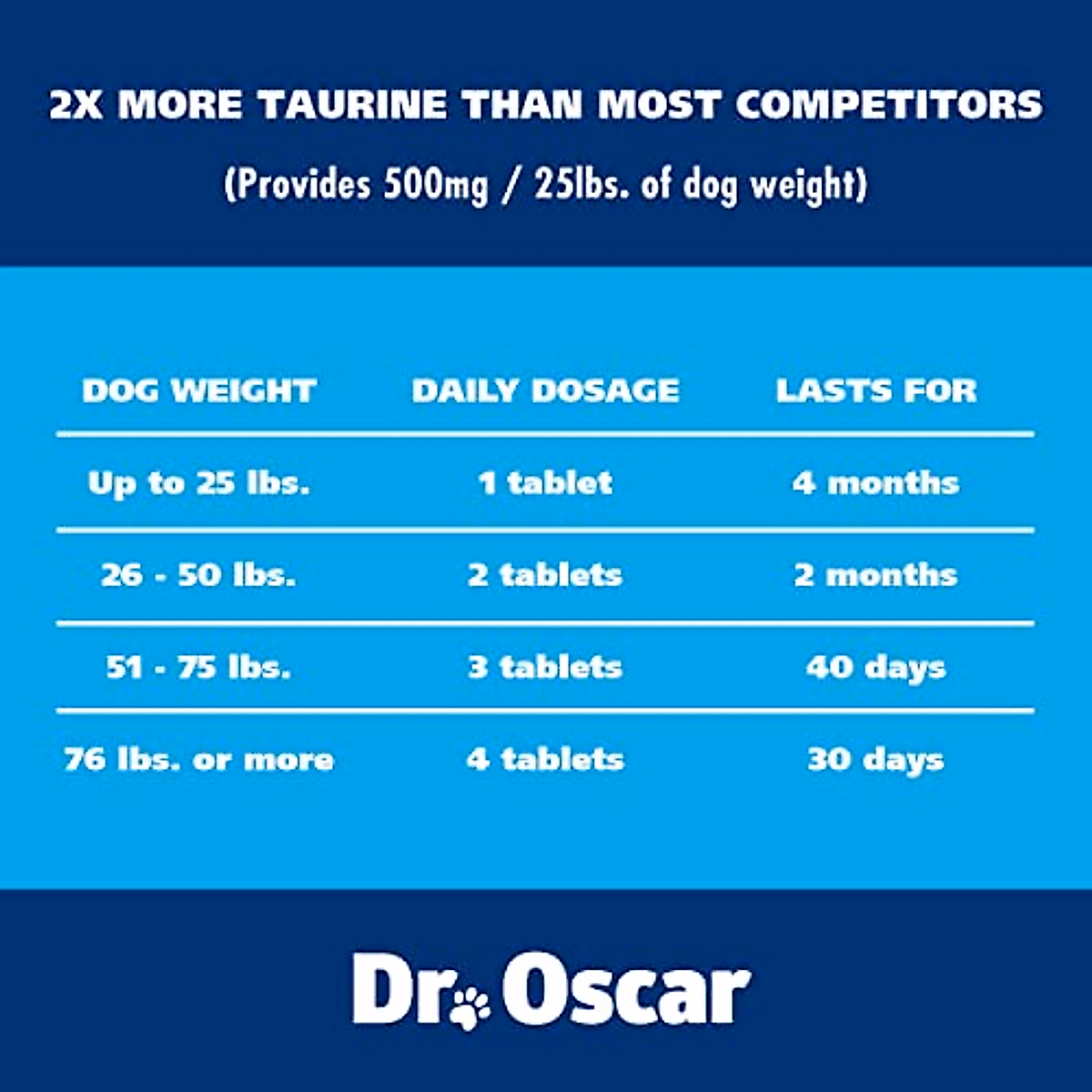 2X MORE TAURINE THAN MOST COMPETITORS

(Provides 500mg / 25lbs. of dog weight)

| DOG WEIGHT | DAILY DOSAGE | LASTS FOR |
|---|---|---|
| Up to 25 lbs. | 1 tablet | 4 months |
| 26 - 50 lbs. | 2 tablets | 2 months |
| 51 - 75 lbs. | 3 tablets | 40 days |
| 76 lbs. or more | 4 tablets | 30 days |

Dr. Oscar